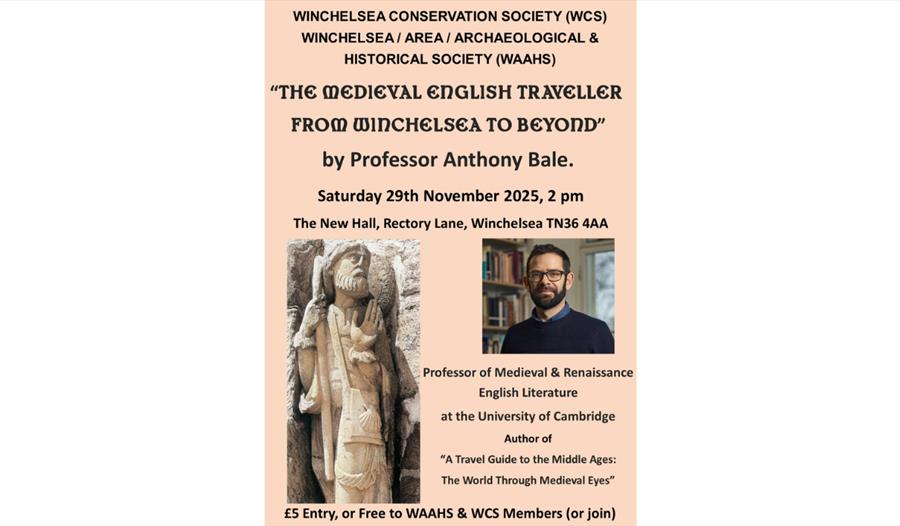 WINCHELSEA CONSERVATION SOCIETY (WCS)
WINCHELSEA / AREA / ARCHAEOLOGICAL & HISTORICAL SOCIETY (WAAHS)

"THE MEDIEVAL ENGLISH TRAVELLER FROM WINCHELSEA TO BEYOND"

by Professor Anthony Bale.

Saturday 29th November 2025, 2 pm

The New Hall, Rectory Lane, Winchelsea TN36 4AA

Professor of Medieval & Renaissance English Literature
at the University of Cambridge
Author of
"A Travel Guide to the Middle Ages:
The World Through Medieval Eyes"

£5 Entry, or Free to WAAHS & WCS Members (or join)